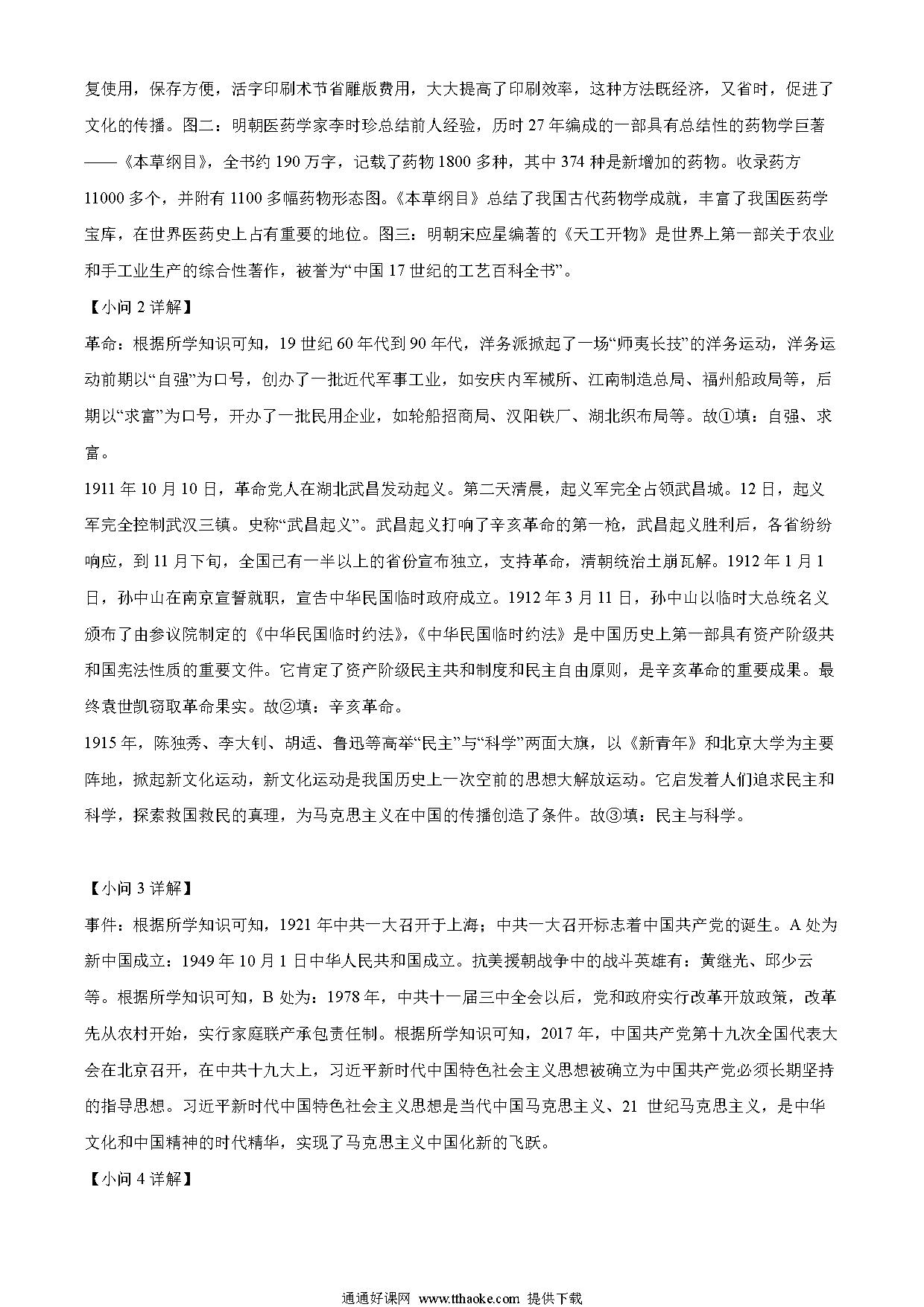 复使用，保存方便，活字印刷术节省雕版费用，大大提高了印刷效率，这种方法既经济，又省时，促进了文化的传播。图二：明朝医药学家李时珍总结前人经验，历时 27 年编成的一部具有总结性的药物学巨著——《本草纲目》，全书约 190 万字，记载了药物 1800 多种，其中 374 种是新增加的药物。收录药方 11000 多个，并附有 1100 多幅药物形态图。《本草纲目》总结了我国古代药物学成就，丰富了我国医药学宝库，在世界医药史上占有重要的地位。图三：明朝宋应星编著的《天工开物》是世界上第一部关于农业和手工业生产的综合性著作，被誉为“中国 17 世纪的工艺百科全书”。

【小问 2 详解】

革命：根据所学知识可知，19 世纪 60 年代到 90 年代，洋务派掀起了一场“师夷长技”的洋务运动，洋务运动前期以“自强”为口号，创办了一批近代军事工业，如安庆内军械所、江南制造总局、福州船政局等，后期以“求富”为口号，开办了一批民用企业，如轮船招商局、汉阳铁厂、湖北织布局等。故①填：自强、求富。

1911 年 10 月 10 日，革命党人在湖北武昌发动起义。第二天清晨，起义军完全占领武昌城。12 日，起义军完全控制武汉三镇。史称“武昌起义”。武昌起义打响了辛亥革命的第一枪，武昌起义胜利后，各省纷纷响应，到 11 月下旬，全国已有一半以上的省份宣布独立，支持革命，清朝统治土崩瓦解。1912 年 1 月 1 日，孙中山在南京宣誓就职，宣告中华民国临时政府成立。1912 年 3 月 11 日，孙中山以临时大总统名义颁布了由参议院制定的《中华民国临时约法》，《中华民国临时约法》是中国历史上第一部具有资产阶级共和国宪法性质的重要文件。它肯定了资产阶级民主共和制度和民主自由原则，是辛亥革命的重要成果。最终袁世凯窃取革命果实。故②填：辛亥革命。

1915 年，陈独秀、李大钊、胡适、鲁迅等高举“民主”与“科学”两面大旗，以《新青年》和北京大学为主要阵地，掀起新文化运动，新文化运动是我国历史上一次空前的思想大解放运动。它启发着人们追求民主和科学，探索救国救民的真理，为马克思主义在中国的传播创造了条件。故③填：民主与科学。

【小问 3 详解】

事件：根据所学知识可知，1921 年中共一大召开于上海；中共一大召开标志着中国共产党的诞生。A 处为新中国成立：1949 年 10 月 1 日中华人民共和国成立。抗美援朝战争中的战斗英雄有：黄继光、邱少云等。根据所学知识可知，B 处为：1978 年，中共十一届三中全会以后，党和政府实行改革开放政策，改革先从农村开始，实行家庭联产承包责任制。根据所学知识可知，2017 年，中国共产党第十九次全国代表大会在北京召开，在中共十九大上，习近平新时代中国特色社会主义思想被确立为中国共产党必须长期坚持的指导思想。习近平新时代中国特色社会主义思想是当代中国马克思主义、21 世纪马克思主义，是中华文化和中国精神的时代精华，实现了马克思主义中国化新的飞跃。

【小问 4 详解】

通通好课网 www.tthaoke.com 提供下载